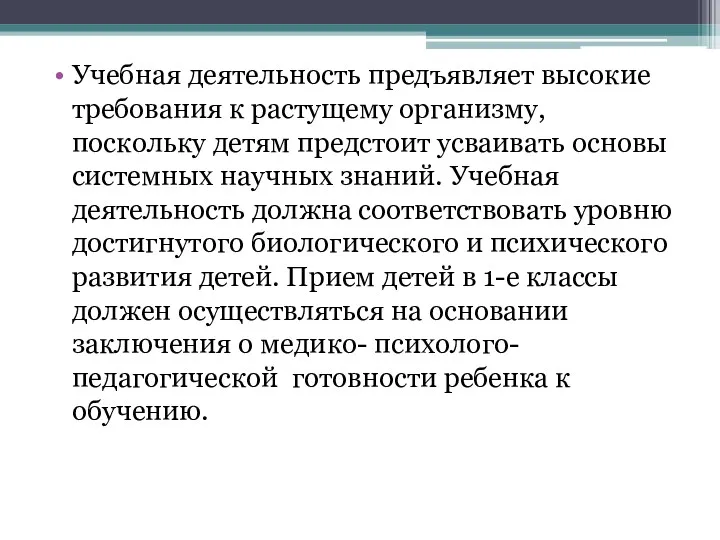 • Учебная деятельность предъявляет высокие требования к растущему организму, поскольку детям предстоит усваивать основы системных научных знаний. Учебная деятельность должна соответствовать уровню достигнутого биологического и психического развития детей. Прием детей в 1-е классы должен осуществляться на основании заключения о медико- психолого-педагогической готовности ребенка к обучению.